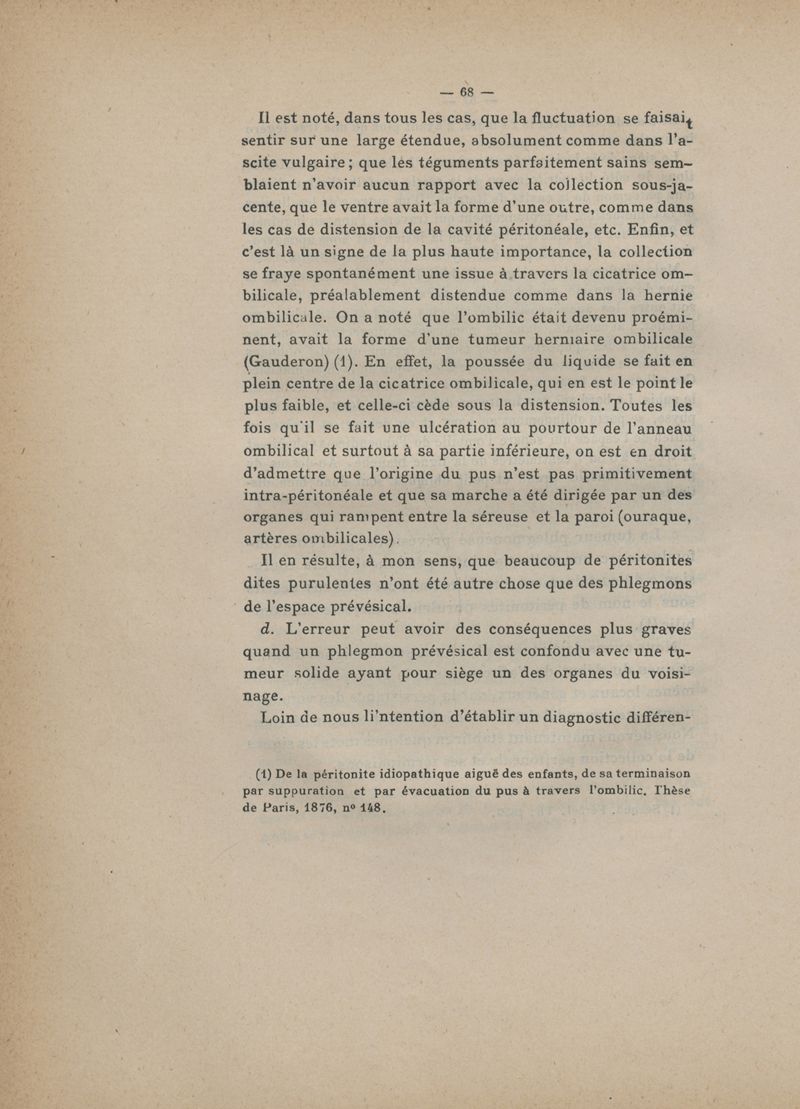 — 68 —

Il est noté, dans tous les cas, que la fluctuation se faisait sentir sur une large étendue, absolument comme dans l'ascite vulgaire ; que les téguments parfaitement sains semblaient n'avoir aucun rapport avec la collection sous-jacente, que le ventre avait la forme d'une outre, comme dans les cas de distension de la cavité péritonéale, etc. Enfin, et c'est là un signe de la plus haute importance, la collection se fraye spontanément une issue à travers la cicatrice ombilicale, préalablement distendue comme dans la hernie ombilicale. On a noté que l'ombilic était devenu proéminent, avait la forme d'une tumeur herniaire ombilicale (Gauderon) (1). En effet, la poussée du liquide se fait en plein centre de la cicatrice ombilicale, qui en est le point le plus faible, et celle-ci cède sous la distension. Toutes les fois qu'il se fait une ulcération au pourtour de l'anneau ombilical et surtout à sa partie inférieure, on est en droit d'admettre que l'origine du pus n'est pas primitivement intra-péritonéale et que sa marche a été dirigée par un des organes qui rampent entre la séreuse et la paroi (ouraque, artères ombilicales).

Il en résulte, à mon sens, que beaucoup de péritonites dites purulentes n'ont été autre chose que des phlegmons de l'espace prévésical.

d. L'erreur peut avoir des conséquences plus graves quand un phlegmon prévésical est confondu avec une tumeur solide ayant pour siège un des organes du voisinage.

Loin de nous li'ntention d'établir un diagnostic différen-

(1) De la péritonite idiopathique aiguë des enfants, de sa terminaison par suppuration et par évacuation du pus à travers l'ombilic. Thèse de Paris, 1876, nº 148.